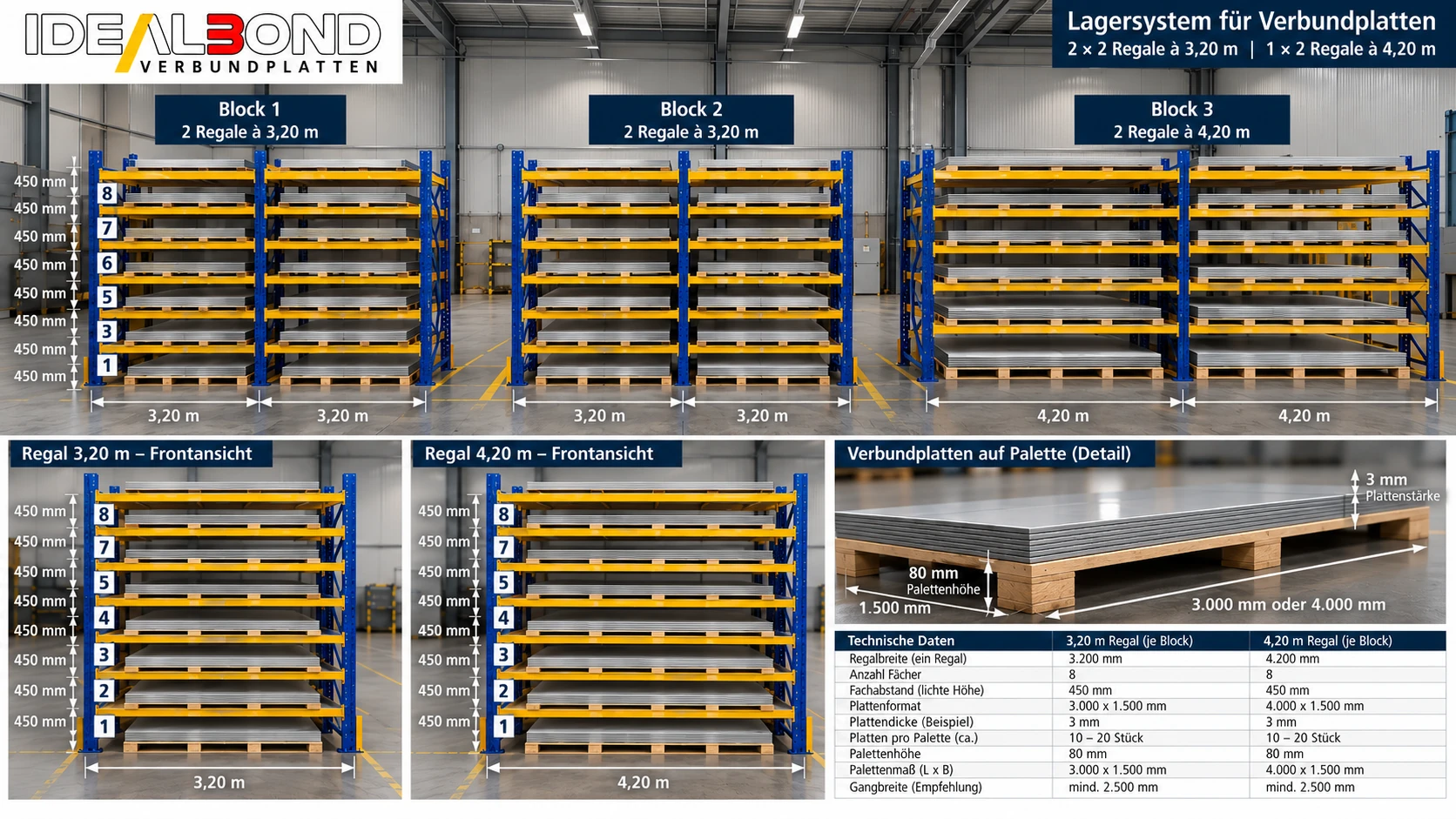 IDEALBOND
VERBUNDPLATTEN

Lagersystem für Verbundplatten
2 × 2 Regale à 3,20 m | 1 × 2 Regale à 4,20 m

Block 1
2 Regale à 3,20 m

Block 2
2 Regale à 3,20 m

Block 3
2 Regale à 4,20 m

450 mm
450 mm
450 mm
450 mm
450 mm
450 mm
450 mm
450 mm

8
7
6
5
3
1

3,20 m
3,20 m
3,20 m
3,20 m
4,20 m
4,20 m

Regal 3,20 m – Frontansicht

450 mm
450 mm
450 mm
450 mm
450 mm
450 mm
450 mm
450 mm

8
7
5
4
3
2
1

3,20 m

Regal 4,20 m – Frontansicht

450 mm
450 mm
450 mm
450 mm
450 mm
450 mm
450 mm
450 mm

8
7
5
4
3
2
1

4,20 m

Verbundplatten auf Palette (Detail)

3 mm
Plattenstärke
80 mm
Palettenhöhe
1.500 mm
3.000 mm oder 4.000 mm

| Technische Daten | 3,20 m Regal (je Block) | 4,20 m Regal (je Block) |
|---|---|---|
| Regalbreite (ein Regal) | 3.200 mm | 4.200 mm |
| Anzahl Fächer | 8 | 8 |
| Fachabstand (lichte Höhe) | 450 mm | 450 mm |
| Plattenformat | 3.000 x 1.500 mm | 4.000 x 1.500 mm |
| Plattendicke (Beispiel) | 3 mm | 3 mm |
| Platten pro Palette (ca.) | 10 – 20 Stück | 10 – 20 Stück |
| Palettenhöhe | 80 mm | 80 mm |
| Palettenmaß (L x B) | 3.000 x 1.500 mm | 4.000 x 1.500 mm |
| Gangbreite (Empfehlung) | mind. 2.500 mm | mind. 2.500 mm |